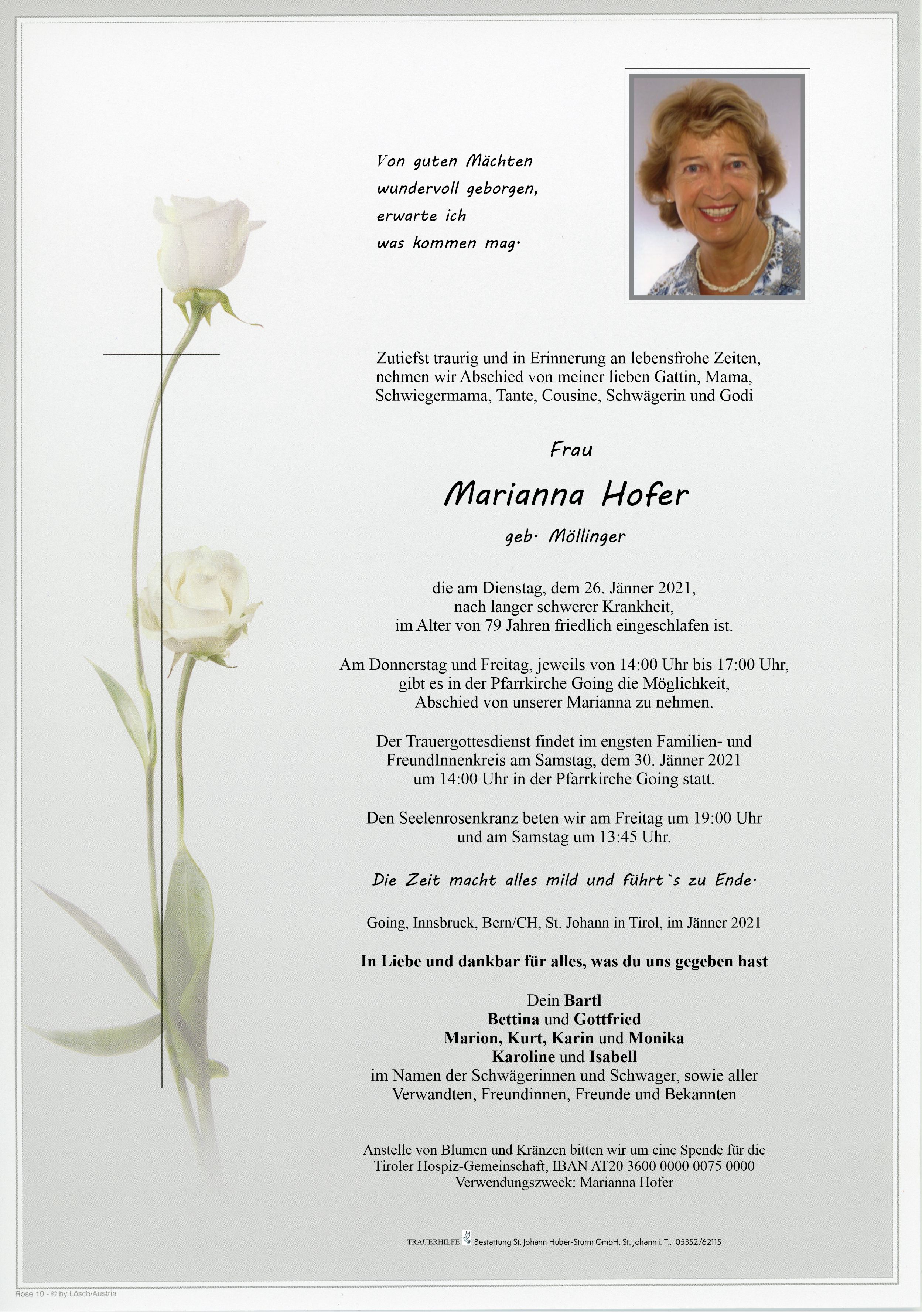 Von guten Mächten
wundervoll geborgen,
erwarte ich
was kommen mag.

Zutiefst traurig und in Erinnerung an lebensfrohe Zeiten, nehmen wir Abschied von meiner lieben Gattin, Mama, Schwiegermama, Tante, Cousine, Schwägerin und Godi

Frau

Marianna Hofer

geb. Möllinger

die am Dienstag, dem 26. Jänner 2021, nach langer schwerer Krankheit, im Alter von 79 Jahren friedlich eingeschlafen ist.

Am Donnerstag und Freitag, jeweils von 14:00 Uhr bis 17:00 Uhr, gibt es in der Pfarrkirche Going die Möglichkeit, Abschied von unserer Marianna zu nehmen.

Der Trauergottesdienst findet im engsten Familien- und FreundInnenkreis am Samstag, dem 30. Jänner 2021 um 14:00 Uhr in der Pfarrkirche Going statt.

Den Seelenrosenkranz beten wir am Freitag um 19:00 Uhr und am Samstag um 13:45 Uhr.

Die Zeit macht alles mild und führt`s zu Ende.

Going, Innsbruck, Bern/CH, St. Johann in Tirol, im Jänner 2021

In Liebe und dankbar für alles, was du uns gegeben hast

Dein Bartl
Bettina und Gottfried
Marion, Kurt, Karin und Monika
Karoline und Isabell
im Namen der Schwägerinnen und Schwager, sowie aller Verwandten, Freundinnen, Freunde und Bekannten

Anstelle von Blumen und Kränzen bitten wir um eine Spende für die Tiroler Hospiz-Gemeinschaft, IBAN AT20 3600 0000 0075 0000 Verwendungszweck: Marianna Hofer

TRAUERHILFE Bestattung St. Johann Huber-Sturm GmbH, St. Johann i. T., 05352/62115

Rose 10 - © by Lösch/Austria